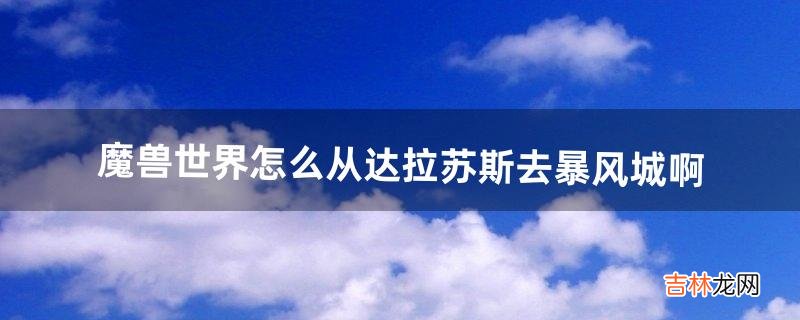 魔兽世界怎么从达拉苏斯去暴风城啊

吉林龙网